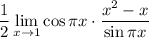 $\frac{1}{2} \lim_{x \to 1} \cos \pi x \cdot \frac{x^2 - x}{\sin \pi x}$